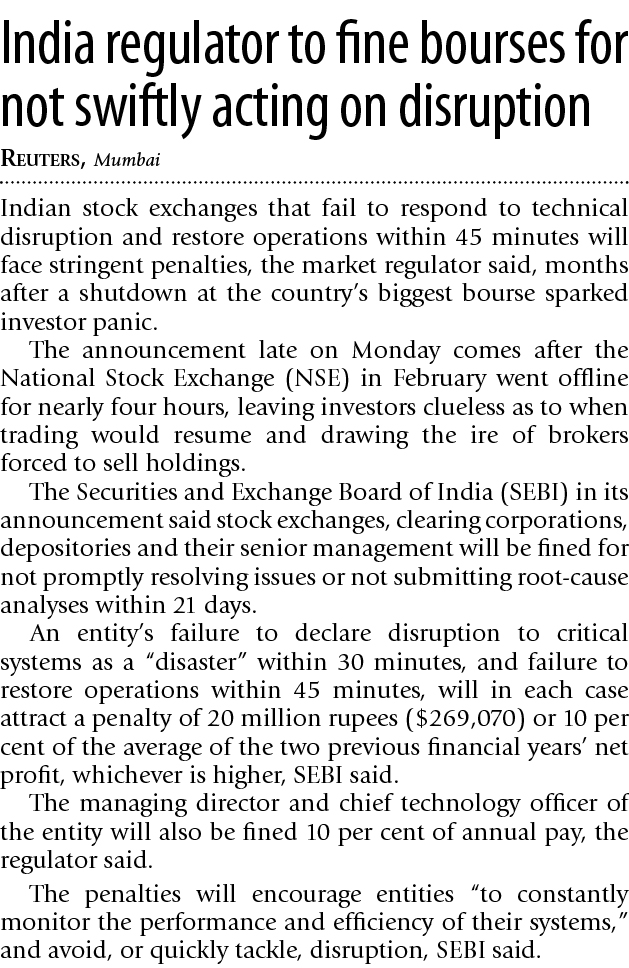 India regulator to fine bourses for not swiftly acting on disruption

REUTERS, Mumbai

Indian stock exchanges that fail to respond to technical disruption and restore operations within 45 minutes will face stringent penalties, the market regulator said, months after a shutdown at the country's biggest bourse sparked investor panic.

The announcement late on Monday comes after the National Stock Exchange (NSE) in February went offline for nearly four hours, leaving investors clueless as to when trading would resume and drawing the ire of brokers forced to sell holdings.

The Securities and Exchange Board of India (SEBI) in its announcement said stock exchanges, clearing corporations, depositories and their senior management will be fined for not promptly resolving issues or not submitting root-cause analyses within 21 days.

An entity's failure to declare disruption to critical systems as a "disaster" within 30 minutes, and failure to restore operations within 45 minutes, will in each case attract a penalty of 20 million rupees ($269,070) or 10 per cent of the average of the two previous financial years' net profit, whichever is higher, SEBI said.

The managing director and chief technology officer of the entity will also be fined 10 per cent of annual pay, the regulator said.

The penalties will encourage entities "to constantly monitor the performance and efficiency of their systems," and avoid, or quickly tackle, disruption, SEBI said.